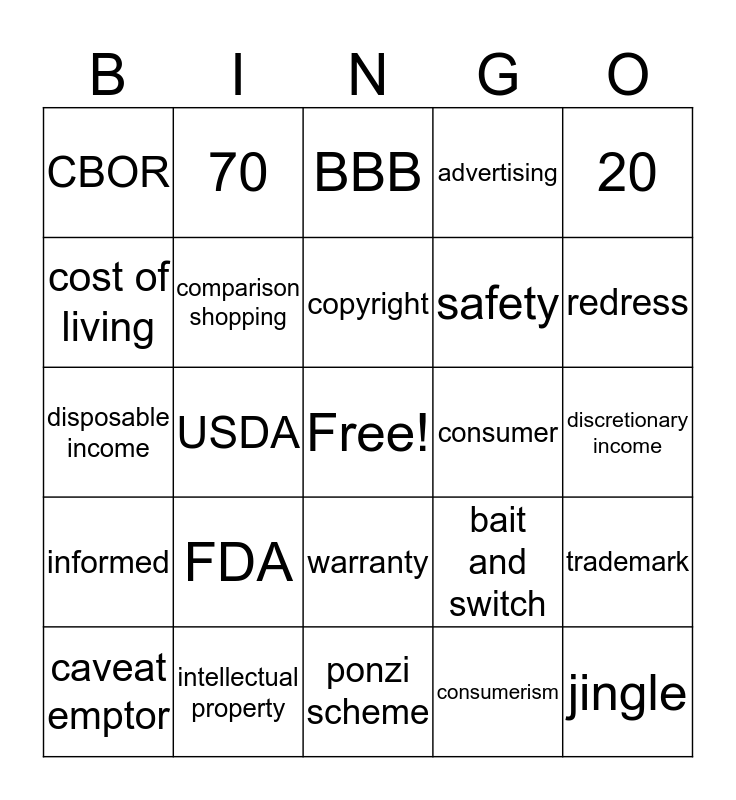 | B | I | N | G | O |
|---|---|---|---|---|
| CBOR | 70 | BBB | advertising | 20 |
| cost of living | comparison shopping | copyright | safety | redress |
| disposable income | USDA | Free! | consumer | discretionary income |
| informed | FDA | warranty | bait and switch | trademark |
| caveat emptor | intellectual property | ponzi scheme | consumerism | jingle |